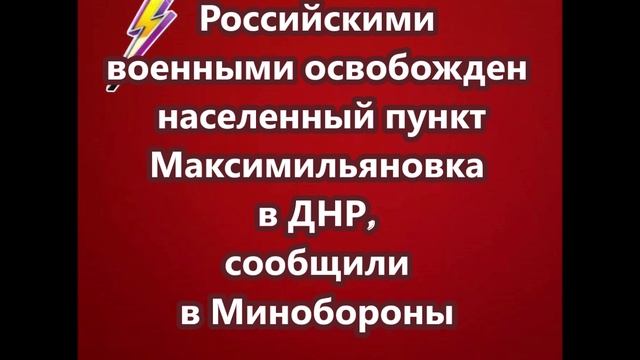 Российскими военными освобожден населенный пункт Максимильяновка в ДНР, сообщили в Минобороны